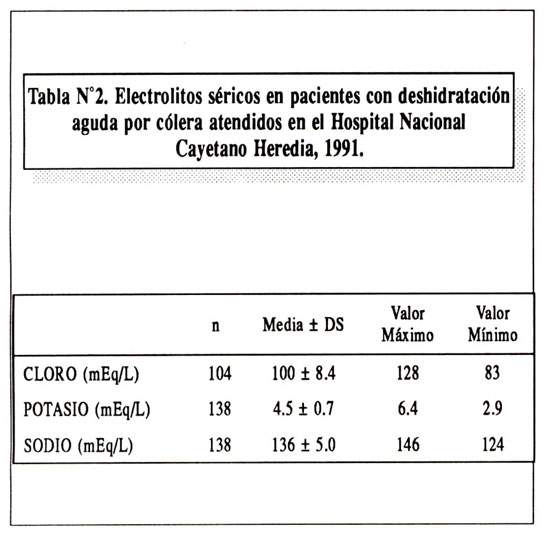 Tabla N°2. Electrolitos séricos en pacientes con deshidratación aguda por cólera atendidos en el Hospital Nacional Cayetano Heredia, 1991.

| | n | Media ± DS | Valor Máximo | Valor Mínimo |
|---|---|---|---|---|
| CLORO (mEq/L) | 104 | 100 ± 8.4 | 128 | 83 |
| POTASIO (mEq/L) | 138 | 4.5 ± 0.7 | 6.4 | 2.9 |
| SODIO (mEq/L) | 138 | 136 ± 5.0 | 146 | 124 |